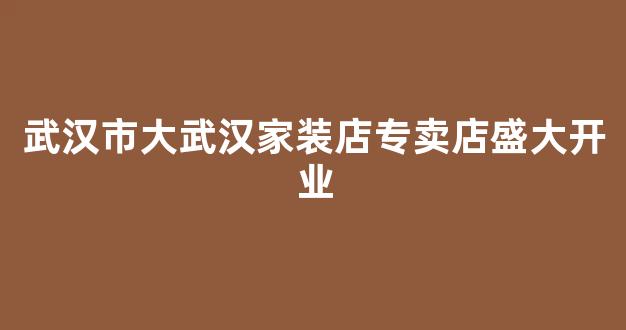 武汉市大武汉家装店专卖店盛大开业